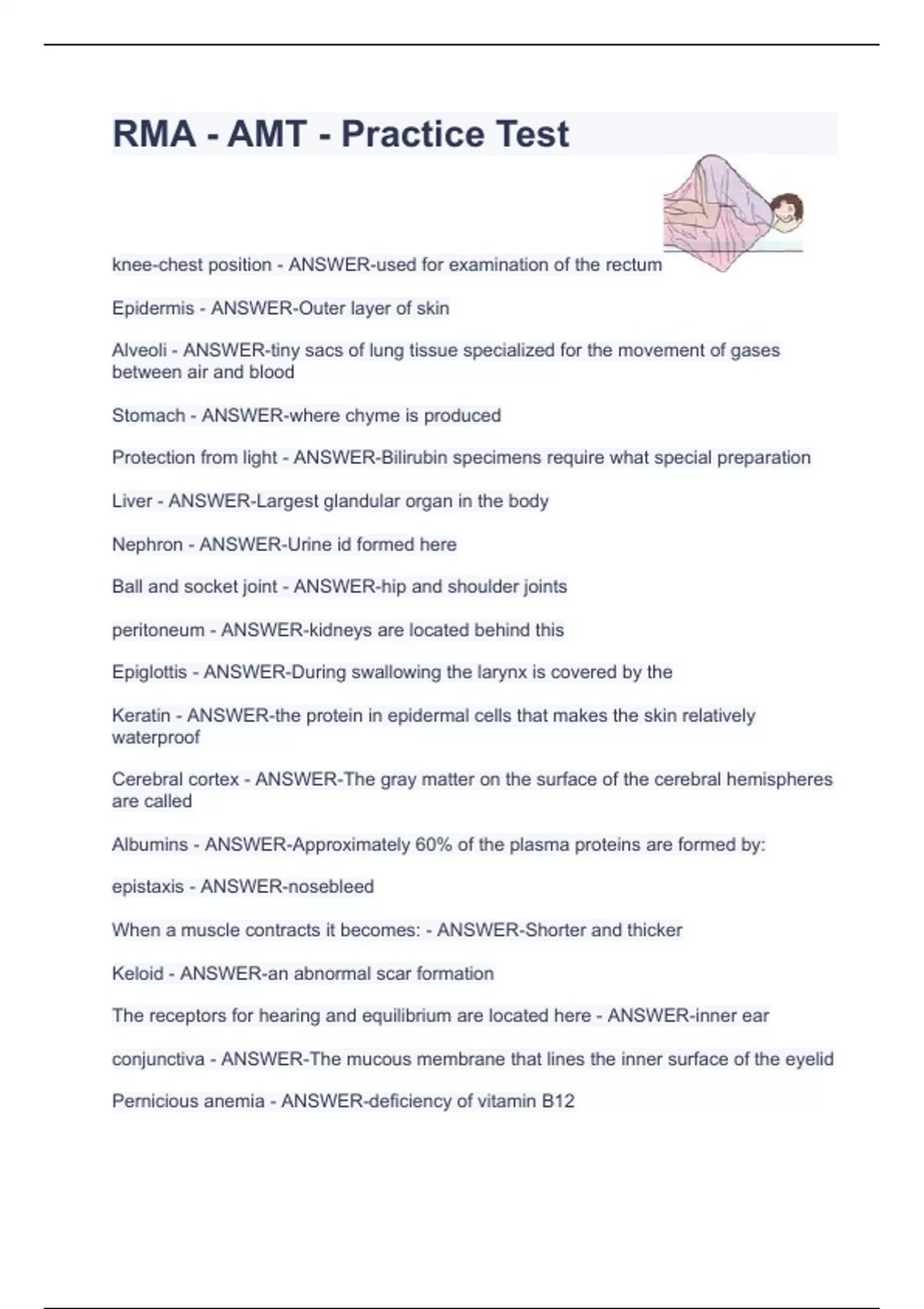 RMA - AMT - Practice Test

knee-chest position - ANSWER-used for examination of the rectum

Epidermis - ANSWER-Outer layer of skin

Alveoli - ANSWER-tiny sacs of lung tissue specialized for the movement of gases between air and blood

Stomach - ANSWER-where chyme is produced

Protection from light - ANSWER-Bilirubin specimens require what special preparation

Liver - ANSWER-Largest glandular organ in the body

Nephron - ANSWER-Urine id formed here

Ball and socket joint - ANSWER-hip and shoulder joints

peritoneum - ANSWER-kidneys are located behind this

Epiglottis - ANSWER-During swallowing the larynx is covered by the

Keratin - ANSWER-the protein in epidermal cells that makes the skin relatively waterproof

Cerebral cortex - ANSWER-The gray matter on the surface of the cerebral hemispheres are called

Albumins - ANSWER-Approximately 60% of the plasma proteins are formed by:

epistaxis - ANSWER-nosebleed

When a muscle contracts it becomes: - ANSWER-Shorter and thicker

Keloid - ANSWER-an abnormal scar formation

The receptors for hearing and equilibrium are located here - ANSWER-inner ear

conjunctiva - ANSWER-The mucous membrane that lines the inner surface of the eyelid

Pernicious anemia - ANSWER-deficiency of vitamin B12